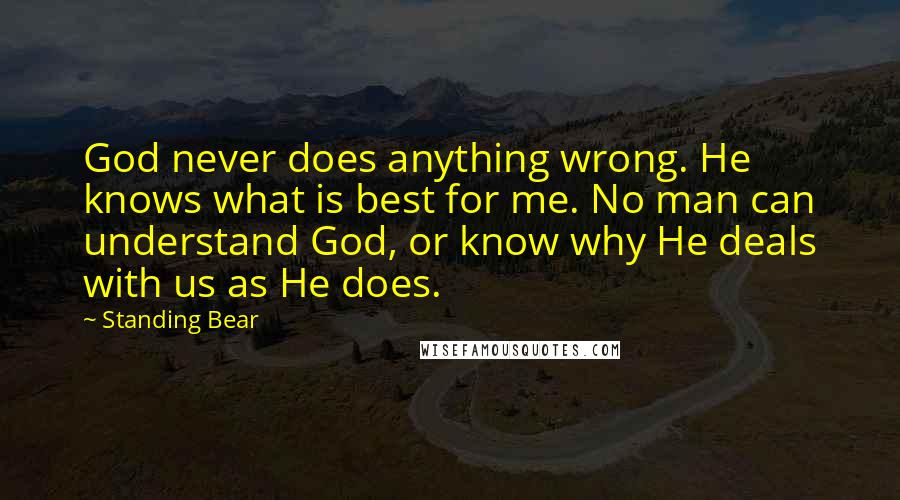 God never does anything wrong. He knows what is best for me. No man can understand God, or know why He deals with us as He does.

~ Standing Bear

WISEFAMOUSQUOTES.COM